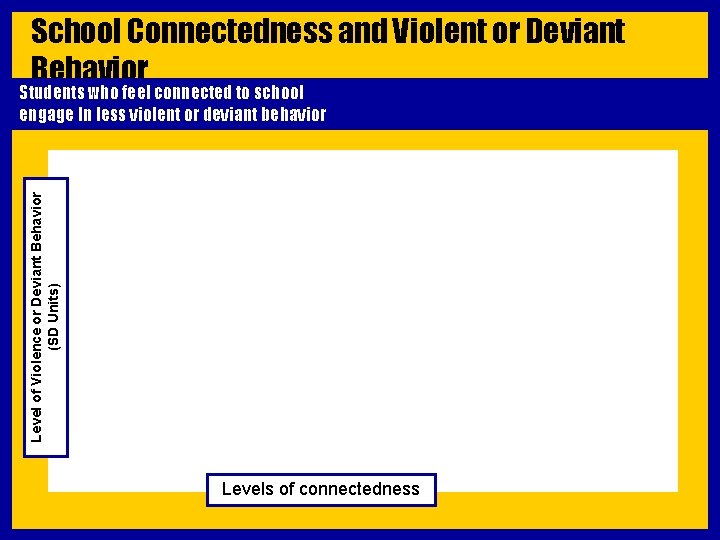 School Connectedness and Violent or Deviant Behavior

Students who feel connected to school engage in less violent or deviant behavior

Level of Violence or Deviant Behavior (SD Units)

Levels of connectedness